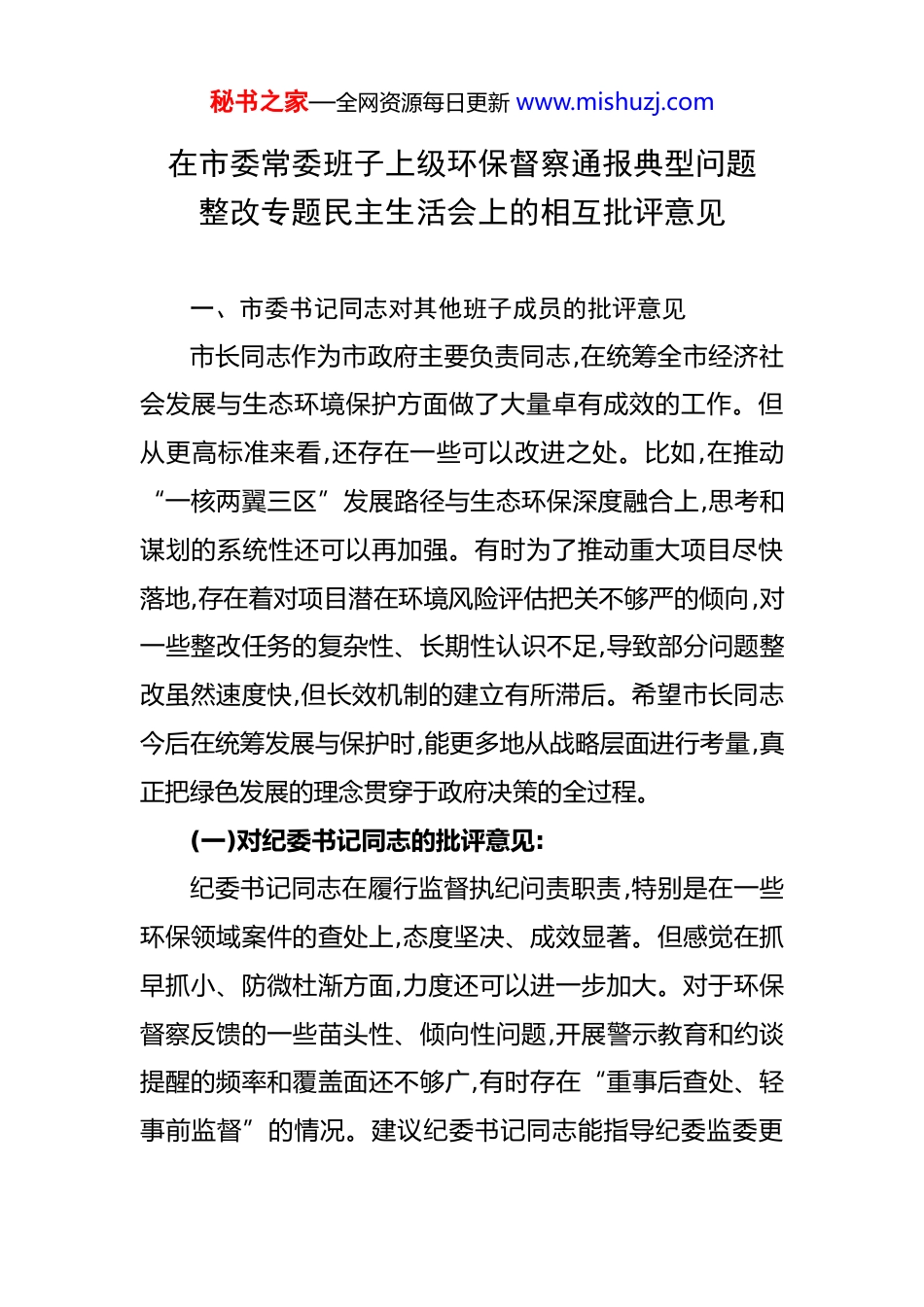 秘书之家—全网资源每日更新 www.mishuzj.com

在市委常委班子上级环保督察通报典型问题整改专题民主生活会上的相互批评意见

一、市委书记同志对其他班子成员的批评意见

市长同志作为市政府主要负责同志,在统筹全市经济社会发展与生态环境保护方面做了大量卓有成效的工作。但从更高标准来看,还存在一些可以改进之处。比如,在推动“一核两翼三区”发展路径与生态环保深度融合上,思考和谋划的系统性还可以再加强。有时为了推动重大项目尽快落地,存在着对项目潜在环境风险评估把关不够严的倾向,对一些整改任务的复杂性、长期性认识不足,导致部分问题整改虽然速度快,但长效机制的建立有所滞后。希望市长同志今后在统筹发展与保护时,能更多地从战略层面进行考量,真正把绿色发展的理念贯穿于政府决策的全过程。

(一)对纪委书记同志的批评意见:

纪委书记同志在履行监督执纪问责职责,特别是在一些环保领域案件的查处上,态度坚决、成效显著。但感觉在抓早抓小、防微杜渐方面,力度还可以进一步加大。对于环保督察反馈的一些苗头性、倾向性问题,开展警示教育和约谈提醒的频率和覆盖面还不够广,有时存在“重事后查处、轻事前监督”的情况。建议纪委书记同志能指导纪委监委更